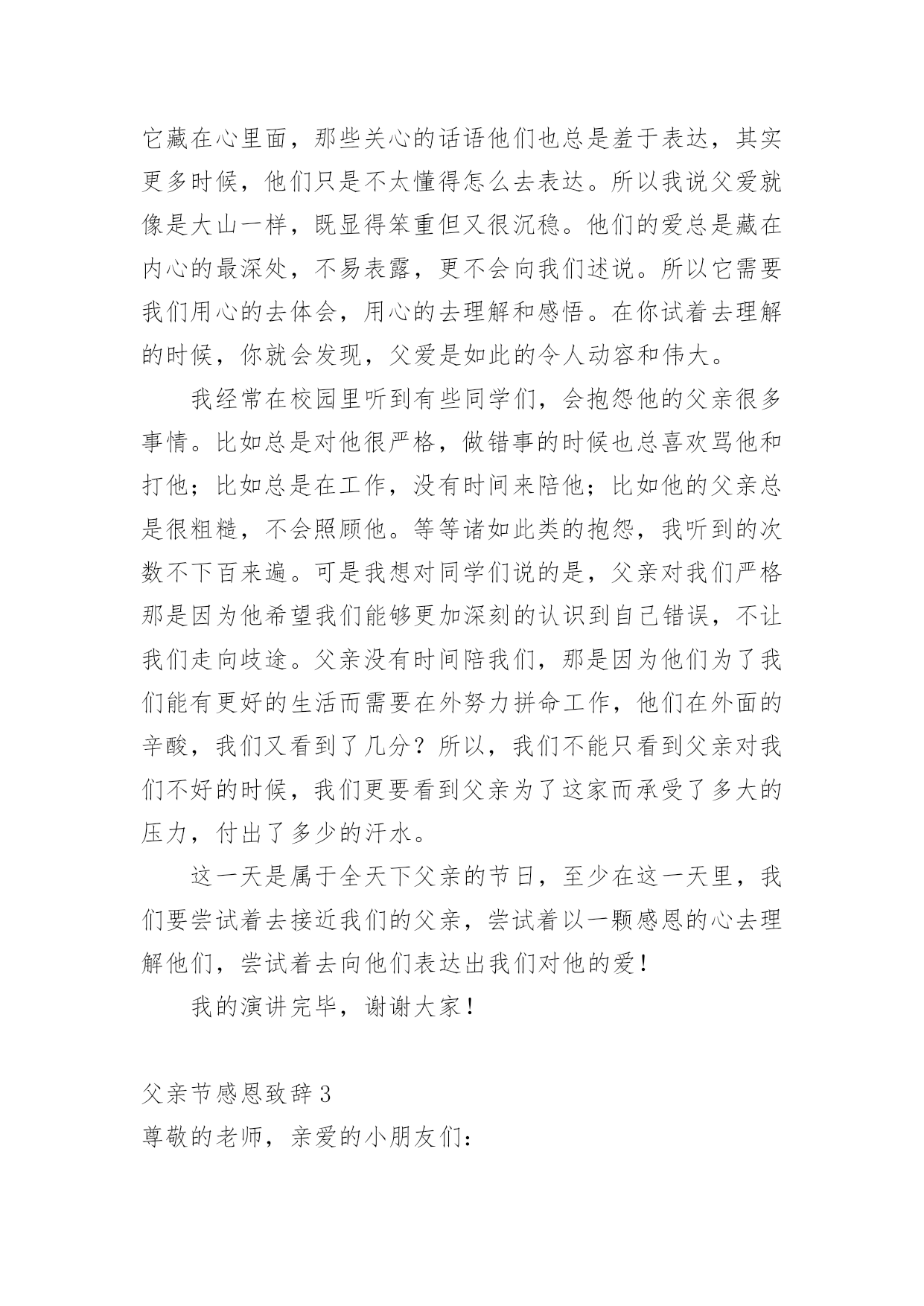 它藏在心里面，那些关心的话语他们也总是羞于表达，其实更多时候，他们只是不太懂得怎么去表达。所以我说父爱就像是大山一样，既显得笨重但又很沉稳。他们的爱总是藏在内心的最深处，不易表露，更不会向我们述说。所以它需要我们用心的去体会，用心的去理解和感悟。在你试着去理解的时候，你就会发现，父爱是如此的令人动容和伟大。

我经常在校园里听到有些同学们，会抱怨他的父亲很多事情。比如总是对他很严格，做错事的时候也总喜欢骂他和打他；比如总是在工作，没有时间来陪他；比如他的父亲总是很粗糙，不会照顾他。等等诸如此类的抱怨，我听到的次数不下百来遍。可是我想对同学们说的是，父亲对我们严格那是因为他希望我们能够更加深刻的认识到自己错误，不让我们走向歧途。父亲没有时间陪我们，那是因为他们为了我们能有更好的生活而需要在外努力拼命工作，他们在外面的辛酸，我们又看到了几分？所以，我们不能只看到父亲对我们不好的时候，我们更要看到父亲为了这家而承受了多大的压力，付出了多少的汗水。

这一天是属于全天下父亲的节日，至少在这一天里，我们要尝试着去接近我们的父亲，尝试着以一颗感恩的心去理解他们，尝试着去向他们表达出我们对他的爱！

我的演讲完毕，谢谢大家！

父亲节感恩致辞3
尊敬的老师，亲爱的小朋友们：